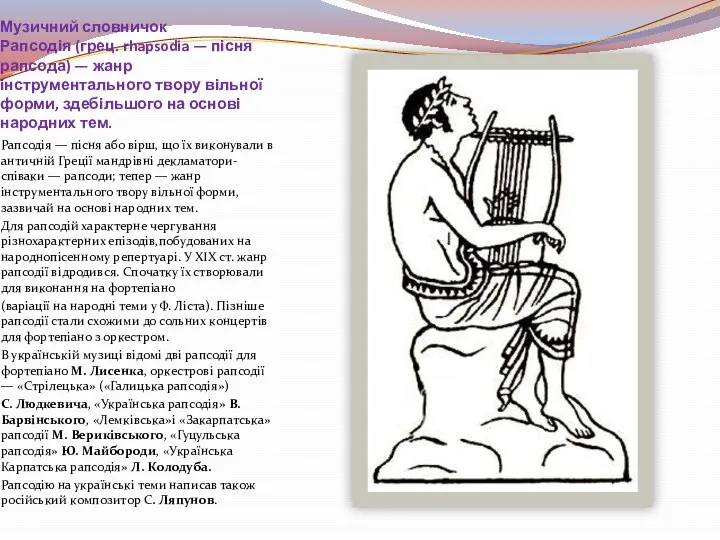 Музичний словничок
Рапсодія (грец. rhapsodia — пісня рапсода) — жанр інструментального твору вільної форми, здебільшого на основі народних тем.

Рапсодія — пісня або вірш, що їх виконували в античній Греції мандрівні декламатори-співаки — рапсоди; тепер — жанр інструментального твору вільної форми, зазвичай на основі народних тем.

Для рапсодій характерне чергування різнохарактерних епізодів,побудованих на народнопісенному репертуарі. У XIX ст. жанр рапсодії відродився. Спочатку їх створювали для виконання на фортепіано
(варіації на народні теми у Ф. Ліста). Пізніше рапсодії стали схожими до сольних концертів для фортепіано з оркестром.

В українській музиці відомі дві рапсодії для фортепіано М. Лисенка, оркестрові рапсодії — «Стрілецька» («Галицька рапсодія»)
С. Людкевича, «Українська рапсодія» В. Барвінського, «Лемківська»і «Закарпатська» рапсодії М. Вериківського, «Гуцульська рапсодія» Ю. Майбороди, «Українська Карпатська рапсодія» Л. Колодуба.

Рапсодію на українські теми написав також російський композитор С. Ляпунов.